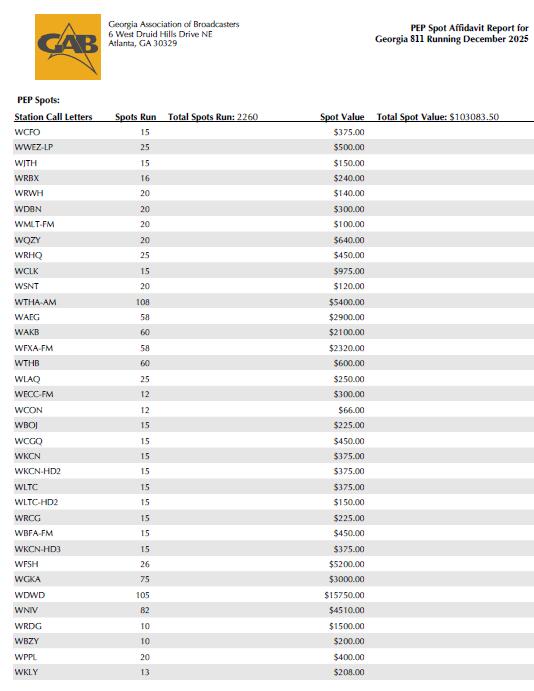 GAB

Georgia Association of Broadcasters
6 West Druid Hills Drive NE
Atlanta, GA 30329

PEP Spot Affidavit Report for
Georgia 811 Running December 2025

PEP Spots:

| Station Call Letters | Spots Run | Total Spots Run: 2260 | Spot Value | Total Spot Value: $103083.50 |
|---|---|---|---|---|
| WCFO | 15 | | $375.00 | |
| WWEZ-LP | 25 | | $500.00 | |
| WJTH | 15 | | $150.00 | |
| WRBX | 16 | | $240.00 | |
| WRWH | 20 | | $140.00 | |
| WDBN | 20 | | $300.00 | |
| WMLT-FM | 20 | | $100.00 | |
| WQZY | 20 | | $640.00 | |
| WRHQ | 25 | | $450.00 | |
| WCLK | 15 | | $975.00 | |
| WSNT | 20 | | $120.00 | |
| WTHA-AM | 108 | | $5400.00 | |
| WAEG | 58 | | $2900.00 | |
| WAKB | 60 | | $2100.00 | |
| WFXA-FM | 58 | | $2320.00 | |
| WTHB | 60 | | $600.00 | |
| WLAQ | 25 | | $250.00 | |
| WECC-FM | 12 | | $300.00 | |
| WCON | 12 | | $66.00 | |
| WBOJ | 15 | | $225.00 | |
| WCGQ | 15 | | $450.00 | |
| WKCN | 15 | | $375.00 | |
| WKCN-HD2 | 15 | | $375.00 | |
| WLTC | 15 | | $375.00 | |
| WLTC-HD2 | 15 | | $150.00 | |
| WRCG | 15 | | $225.00 | |
| WBFA-FM | 15 | | $450.00 | |
| WKCN-HD3 | 15 | | $375.00 | |
| WFSH | 26 | | $5200.00 | |
| WGKA | 75 | | $3000.00 | |
| WDWD | 105 | | $15750.00 | |
| WNIV | 82 | | $4510.00 | |
| WRDG | 10 | | $1500.00 | |
| WBZY | 10 | | $200.00 | |
| WPPL | 20 | | $400.00 | |
| WKLY | 13 | | $208.00 | |